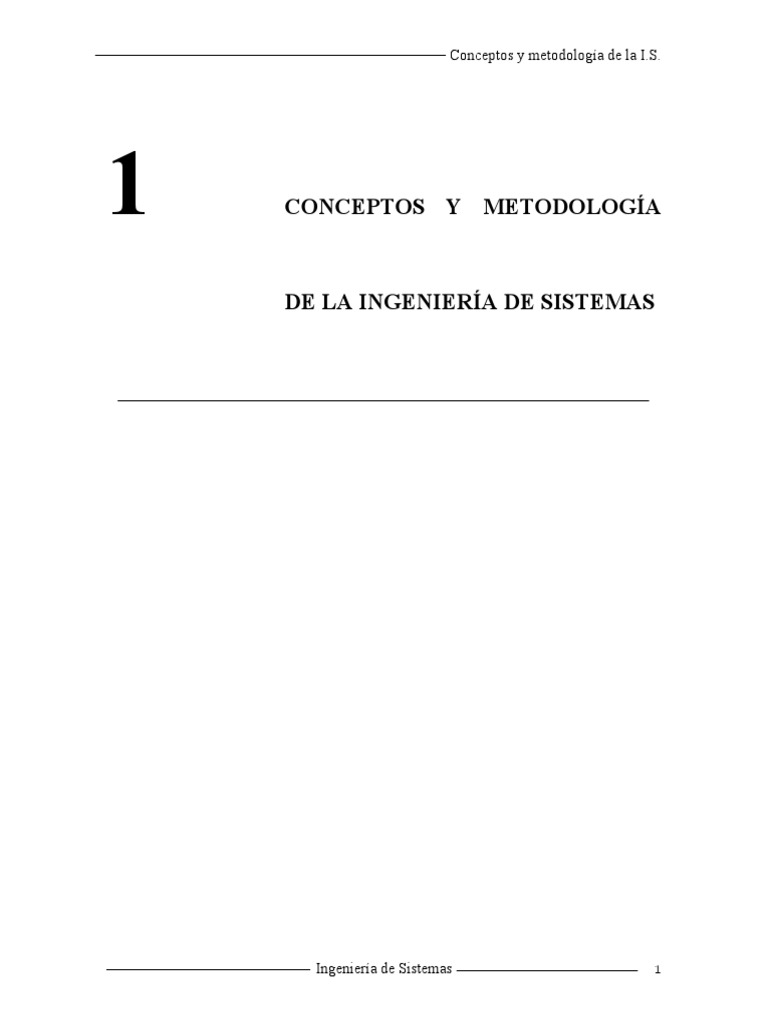 Conceptos y metodología de la I.S.

1

CONCEPTOS Y METODOLOGÍA

DE LA INGENIERÍA DE SISTEMAS

Ingeniería de Sistemas

1